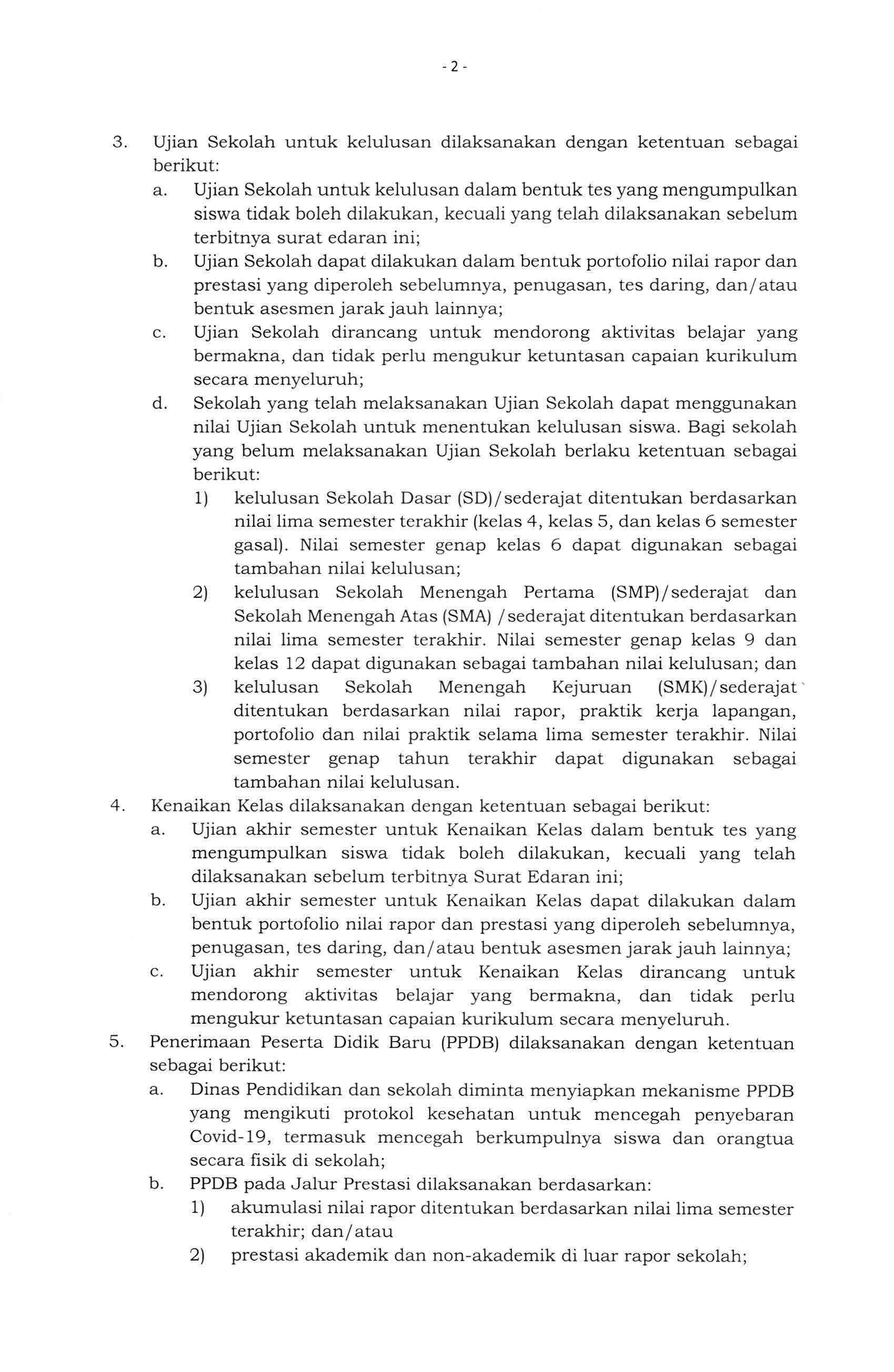 - 2 -

3. Ujian Sekolah untuk kelulusan dilaksanakan dengan ketentuan sebagai berikut:
a. Ujian Sekolah untuk kelulusan dalam bentuk tes yang mengumpulkan siswa tidak boleh dilakukan, kecuali yang telah dilaksanakan sebelum terbitnya surat edaran ini;
b. Ujian Sekolah dapat dilakukan dalam bentuk portofolio nilai rapor dan prestasi yang diperoleh sebelumnya, penugasan, tes daring, dan/atau bentuk asesmen jarak jauh lainnya;
c. Ujian Sekolah dirancang untuk mendorong aktivitas belajar yang bermakna, dan tidak perlu mengukur ketuntasan capaian kurikulum secara menyeluruh;
d. Sekolah yang telah melaksanakan Ujian Sekolah dapat menggunakan nilai Ujian Sekolah untuk menentukan kelulusan siswa. Bagi sekolah yang belum melaksanakan Ujian Sekolah berlaku ketentuan sebagai berikut:
1) kelulusan Sekolah Dasar (SD)/sederajat ditentukan berdasarkan nilai lima semester terakhir (kelas 4, kelas 5, dan kelas 6 semester gasal). Nilai semester genap kelas 6 dapat digunakan sebagai tambahan nilai kelulusan;
2) kelulusan Sekolah Menengah Pertama (SMP)/sederajat dan Sekolah Menengah Atas (SMA) /sederajat ditentukan berdasarkan nilai lima semester terakhir. Nilai semester genap kelas 9 dan kelas 12 dapat digunakan sebagai tambahan nilai kelulusan; dan
3) kelulusan Sekolah Menengah Kejuruan (SMK)/sederajat ditentukan berdasarkan nilai rapor, praktik kerja lapangan, portofolio dan nilai praktik selama lima semester terakhir. Nilai semester genap tahun terakhir dapat digunakan sebagai tambahan nilai kelulusan.
4. Kenaikan Kelas dilaksanakan dengan ketentuan sebagai berikut:
a. Ujian akhir semester untuk Kenaikan Kelas dalam bentuk tes yang mengumpulkan siswa tidak boleh dilakukan, kecuali yang telah dilaksanakan sebelum terbitnya Surat Edaran ini;
b. Ujian akhir semester untuk Kenaikan Kelas dapat dilakukan dalam bentuk portofolio nilai rapor dan prestasi yang diperoleh sebelumnya, penugasan, tes daring, dan/atau bentuk asesmen jarak jauh lainnya;
c. Ujian akhir semester untuk Kenaikan Kelas dirancang untuk mendorong aktivitas belajar yang bermakna, dan tidak perlu mengukur ketuntasan capaian kurikulum secara menyeluruh.
5. Penerimaan Peserta Didik Baru (PPDB) dilaksanakan dengan ketentuan sebagai berikut:
a. Dinas Pendidikan dan sekolah diminta menyiapkan mekanisme PPDB yang mengikuti protokol kesehatan untuk mencegah penyebaran Covid-19, termasuk mencegah berkumpulnya siswa dan orangtua secara fisik di sekolah;
b. PPDB pada Jalur Prestasi dilaksanakan berdasarkan:
1) akumulasi nilai rapor ditentukan berdasarkan nilai lima semester terakhir; dan/atau
2) prestasi akademik dan non-akademik di luar rapor sekolah;